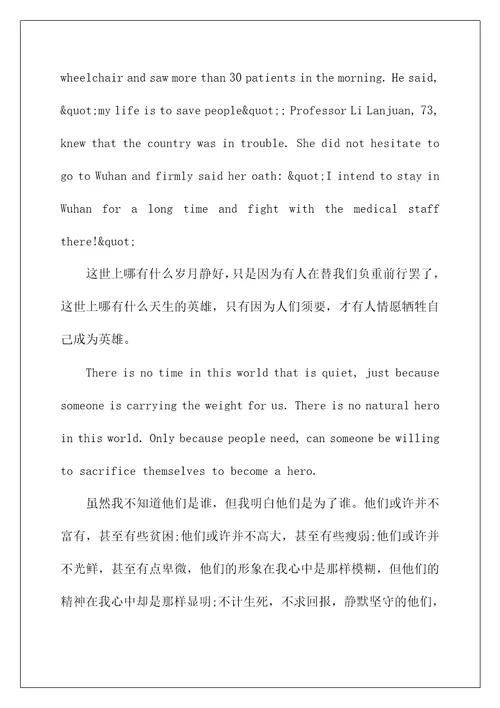 wheelchair and saw more than 30 patients in the morning. He said, &quot;my life is to save people&quot;; Professor Li Lanjuan, 73, knew that the country was in trouble. She did not hesitate to go to Wuhan and firmly said her oath: &quot;I intend to stay in Wuhan for a long time and fight with the medical staff there!&quot;

这世上哪有什么岁月静好，只是因为有人在替我们负重前行罢了，这世上哪有什么天生的英雄，只有因为人们须要，才有人情愿牺牲自己成为英雄。

There is no time in this world that is quiet, just because someone is carrying the weight for us. There is no natural hero in this world. Only because people need, can someone be willing to sacrifice themselves to become a hero.

虽然我不知道他们是谁，但我明白他们是为了谁。他们或许并不富有，甚至有些贫困;他们或许并不高大，甚至有些瘦弱;他们或许并不光鲜，甚至有点卑微，他们的形象在我心中是那样模糊，但他们的精神在我心中却是那样显明;不计生死，不求回报，静默坚守的他们，